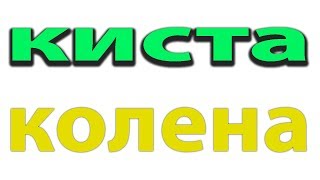 киста

колена